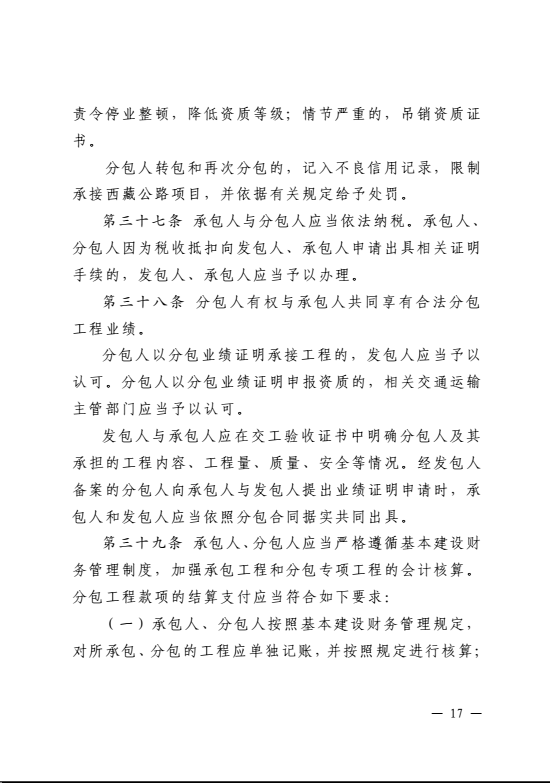 责令停业整顿，降低资质等级；情节严重的，吊销资质证书。

分包人转包和再次分包的，记入不良信用记录，限制承接西藏公路项目，并依据有关规定给予处罚。

第三十七条 承包人与分包人应当依法纳税。承包人、分包人因为税收抵扣向发包人、承包人申请出具相关证明手续的，发包人、承包人应当予以办理。

第三十八条 分包人有权与承包人共同享有合法分包工程业绩。

分包人以分包业绩证明承接工程的，发包人应当予以认可。分包人以分包业绩证明申报资质的，相关交通运输主管部门应当予以认可。

发包人与承包人应在交工验收证书中明确分包人及其承担的工程内容、工程量、质量、安全等情况。经发包人备案的分包人向承包人与发包人提出业绩证明申请时，承包人和发包人应当依照分包合同据实共同出具。

第三十九条 承包人、分包人应当严格遵循基本建设财务管理制度，加强承包工程和分包专项工程的会计核算。分包工程款项的结算支付应当符合如下要求：

（一）承包人、分包人按照基本建设财务管理规定，对所承包、分包的工程应单独记账，并按照规定进行核算；

— 17 —